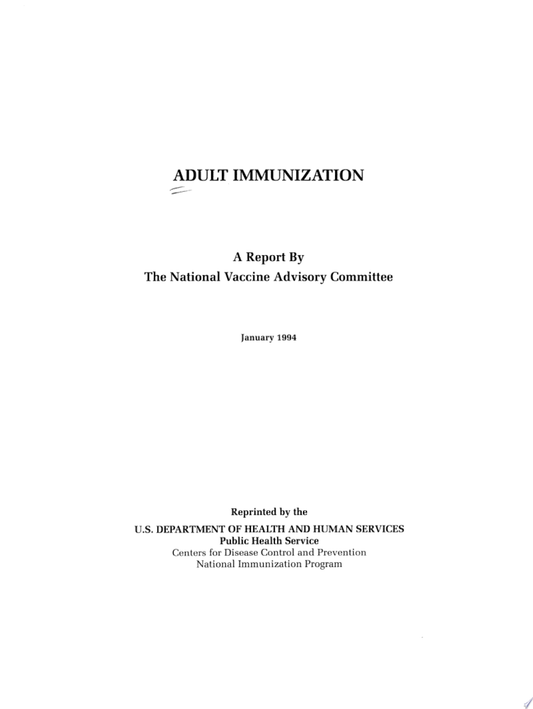 ADULT IMMUNIZATION

A Report By
The National Vaccine Advisory Committee

January 1994

Reprinted by the
U.S. DEPARTMENT OF HEALTH AND HUMAN SERVICES
Public Health Service
Centers for Disease Control and Prevention
National Immunization Program